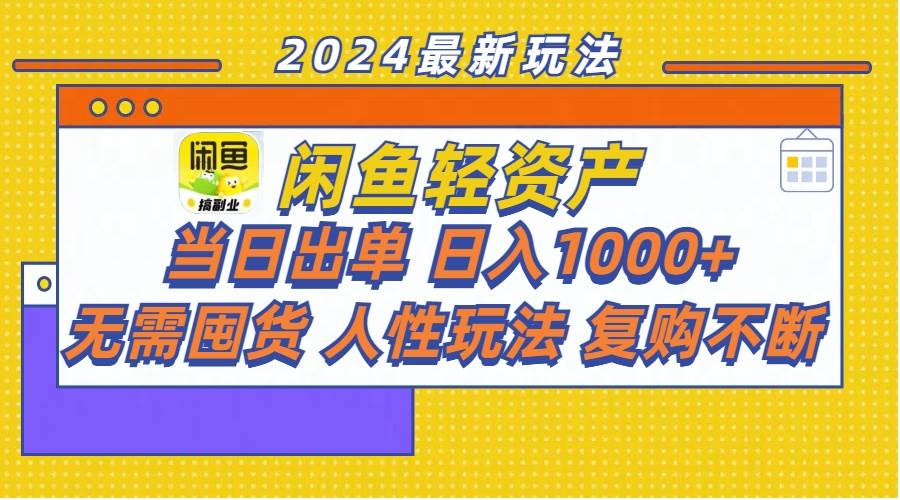 2024最新玩法

闲鱼

搞副业

闲鱼轻资产

当日出单 日入1000+

无需囤货 人性玩法 复购不断